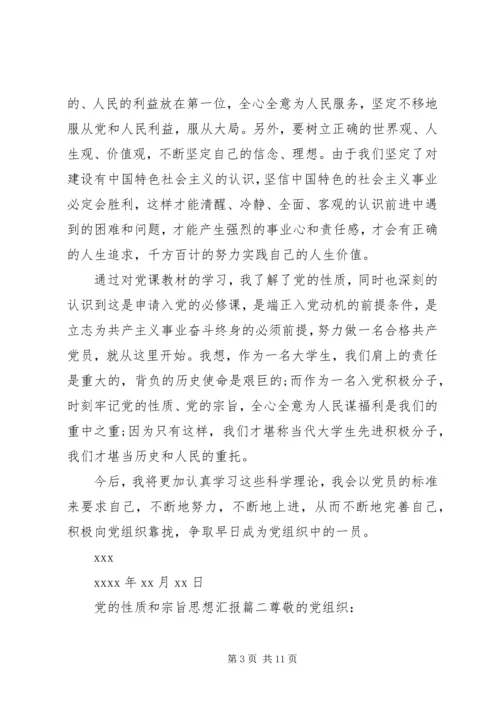 的、人民的利益放在第一位，全心全意为人民服务，坚定不移地服从党和人民利益，服从大局。另外，要树立正确的世界观、人生观、价值观，不断坚定自己的信念、理想。由于我们坚定了对建设有中国特色社会主义的认识,坚信中国特色的社会主义事业必定会胜利，这样才能清醒、冷静、全面、客观的认识前进中遇到的困难和问题，才能产生强烈的事业心和责任感，才会有正确的人生追求，千方百计的努力实践自己的人生价值。

通过对党课教材的学习，我了解了党的性质，同时也深刻的认识到这是申请入党的必修课，是端正入党动机的前提条件，是立志为共产主义事业奋斗终身的必须前提，努力做一名合格共产党员，就从这里开始。我想，作为一名大学生，我们肩上的责任是重大的，背负的历史使命是艰巨的;而作为一名入党积极分子，时刻牢记党的性质、党的宗旨，全心全意为人民谋福利是我们的重中之重;因为只有这样，我们才堪称当代大学生先进积极分子，我们才堪当历史和人民的重托。

今后，我将更加认真学习这些科学理论，我会以党员的标准来要求自己，不断地努力，不断地上进，从而不断地完善自己，积极向党组织靠拢，争取早日成为党组织中的一员。

xxx

xxxx 年 xx 月 xx 日

党的性质和宗旨思想汇报篇二尊敬的党组织：

第 3 页 共 11 页